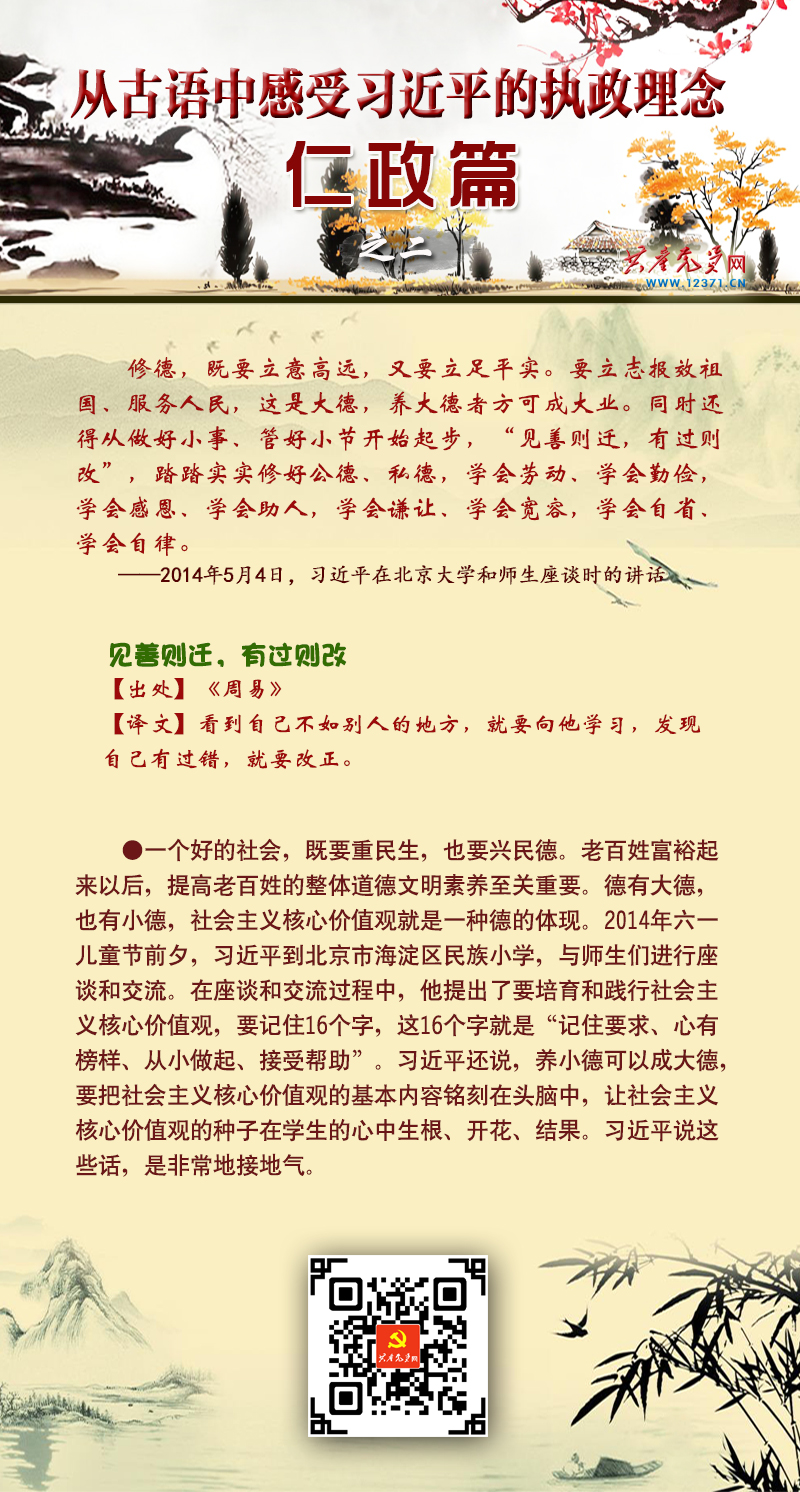 从古语中感受习近平的执政理念

仁政篇

之二

共产党员网
WWW.12371.CN

修德，既要立意高远，又要立足平实。要立志报效祖国、服务人民，这是大德，养大德者方可成大业。同时还得从做好小事、管好小节开始起步，“见善则迁，有过则改”，踏踏实实修好公德、私德，学会劳动、学会勤俭，学会感恩、学会助人，学会谦让、学会宽容，学会自省、学会自律。

——2014年5月4日，习近平在北京大学和师生座谈时的讲话

见善则迁，有过则改

【出处】《周易》

【译文】看到自己不如别人的地方，就要向他学习，发现自己有过错，就要改正。

●一个好的社会，既要重民生，也要兴民德。老百姓富裕起来以后，提高老百姓的整体道德文明素养至关重要。德有大德，也有小德，社会主义核心价值观就是一种德的体现。2014年六一儿童节前夕，习近平到北京市海淀区民族小学，与师生们进行座谈和交流。在座谈和交流过程中，他提出了要培育和践行社会主义核心价值观，要记住16个字，这16个字就是“记住要求、心有榜样、从小做起、接受帮助”。习近平还说，养小德可以成大德，要把社会主义核心价值观的基本内容铭刻在头脑中，让社会主义核心价值观的种子在学生的心中生根、开花、结果。习近平说这些话，是非常地接地气。

共产党员网